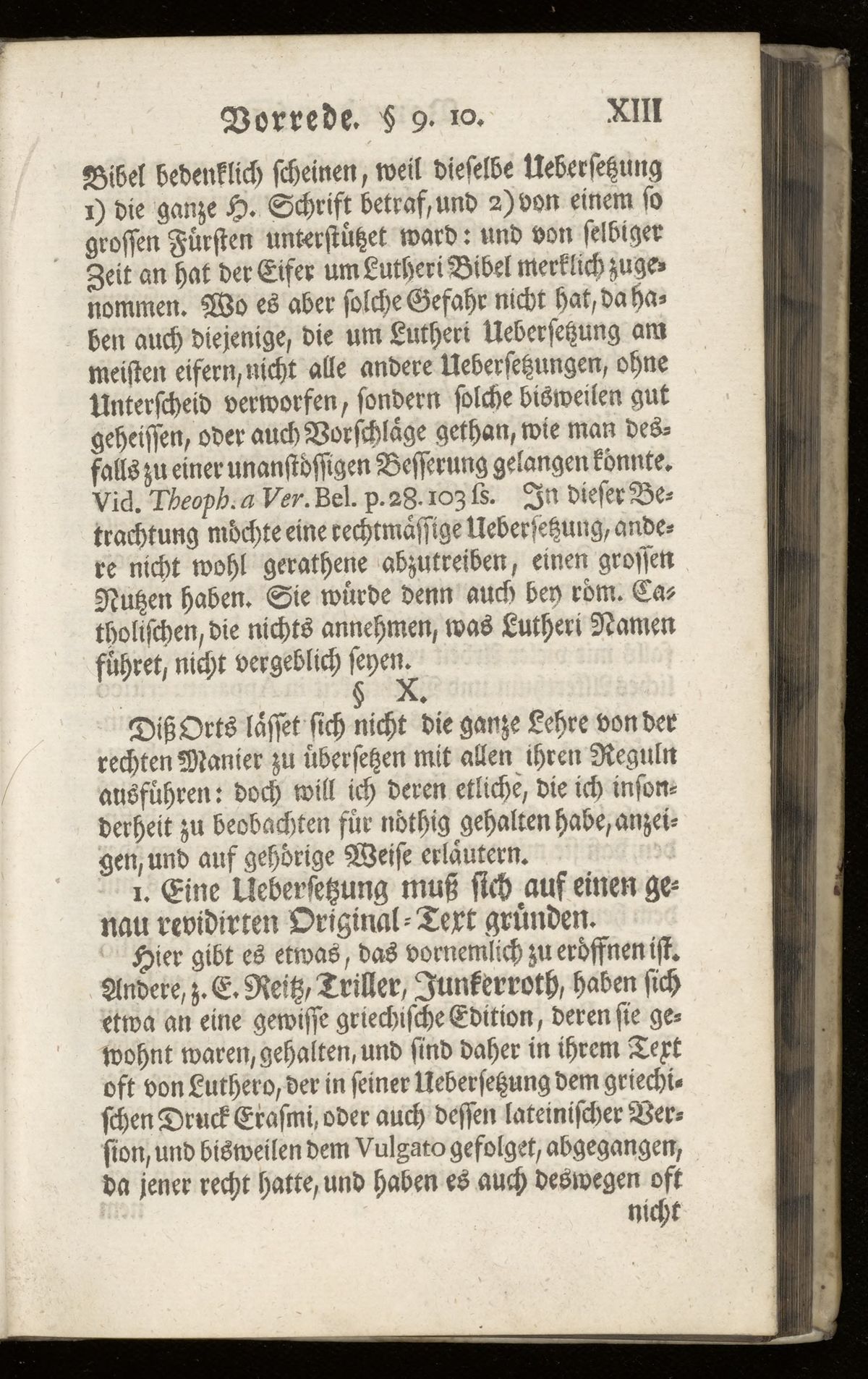 Vorrede. § 9. 10. XIII

Bibel bedenklich scheinen, weil dieselbe Uebersetzung 1) die ganze H. Schrift betraf, und 2) von einem so grossen Fürsten unterstützet ward: und von selbiger Zeit an hat der Eifer um Lutheri Bibel merklich zugenommen. Wo es aber solche Gefahr nicht hat, da haben auch diejenige, die um Lutheri Uebersetzung am meisten eifern, nicht alle andere Uebersetzungen, ohne Unterscheid verworfen, sondern solche bisweilen gut geheissen, oder auch Vorschläge gethan, wie man desfalls zu einer unanstössigen Besserung gelangen könnte. Vid. Theoph. a Ver. Bel. p. 28. 103 ss. In dieser Betrachtung möchte eine rechtmässige Uebersetzung, andere nicht wohl gerathene abzutreiben, einen grossen Nutzen haben. Sie würde denn auch bey röm. Catholischen, die nichts annehmen, was Lutheri Namen führet, nicht vergeblich seyen.

§ X.

Diß Orts lässet sich nicht die ganze Lehre von der rechten Manier zu übersetzen mit allen ihren Reguln ausführen: doch will ich deren etliche, die ich insonderheit zu beobachten für nöthig gehalten habe, anzeigen, und auf gehörige Weise erläutern.

1. Eine Uebersetzung muß sich auf einen genau revidirten Original-Text gründen.

Hier gibt es etwas, das vornemlich zu eröffnen ist. Andere, z. E. Reitz, Triller, Junkerroth, haben sich etwa an eine gewisse griechische Edition, deren sie gewohnt waren, gehalten, und sind daher in ihrem Text oft von Luthero, der in seiner Uebersetzung dem griechischen Druck Erasmi, oder auch dessen lateinischer Version, und bisweilen dem Vulgato gefolget, abgegangen, da jener recht hatte, und haben es auch deswegen oft

nicht